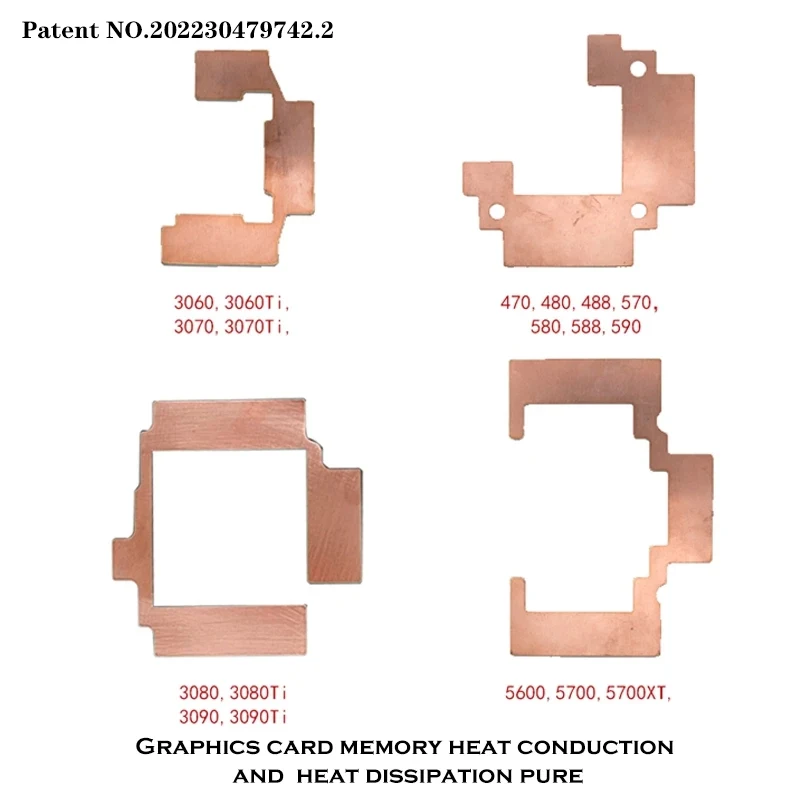 Patent NO.202230479742.2

3060, 3060Ti,
3070, 3070Ti,

470, 480, 488, 570,
580, 588, 590

3080, 3080Ti
3090, 3090Ti

5600, 5700, 5700XT,

GRAPHICS CARD MEMORY HEAT CONDUCTION AND HEAT DISSIPATION PURE